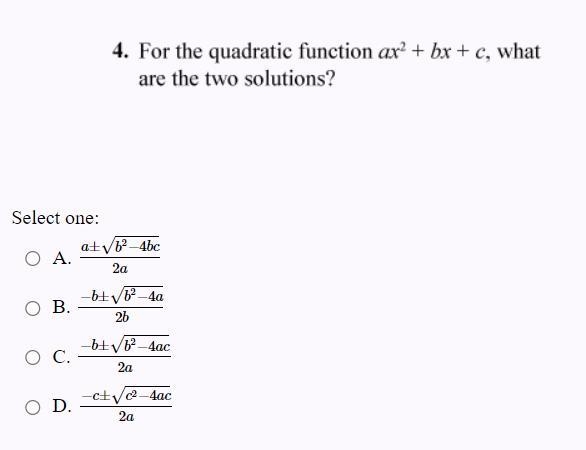 4. For the quadratic function $ax^2 + bx + c$, what are the two solutions?

Select one:

A. $\frac{a \pm \sqrt{b^2 - 4bc}}{2a}$

B. $\frac{-b \pm \sqrt{b^2 - 4a}}{2b}$

C. $\frac{-b \pm \sqrt{b^2 - 4ac}}{2a}$

D. $\frac{-c \pm \sqrt{c^2 - 4ac}}{2a}$